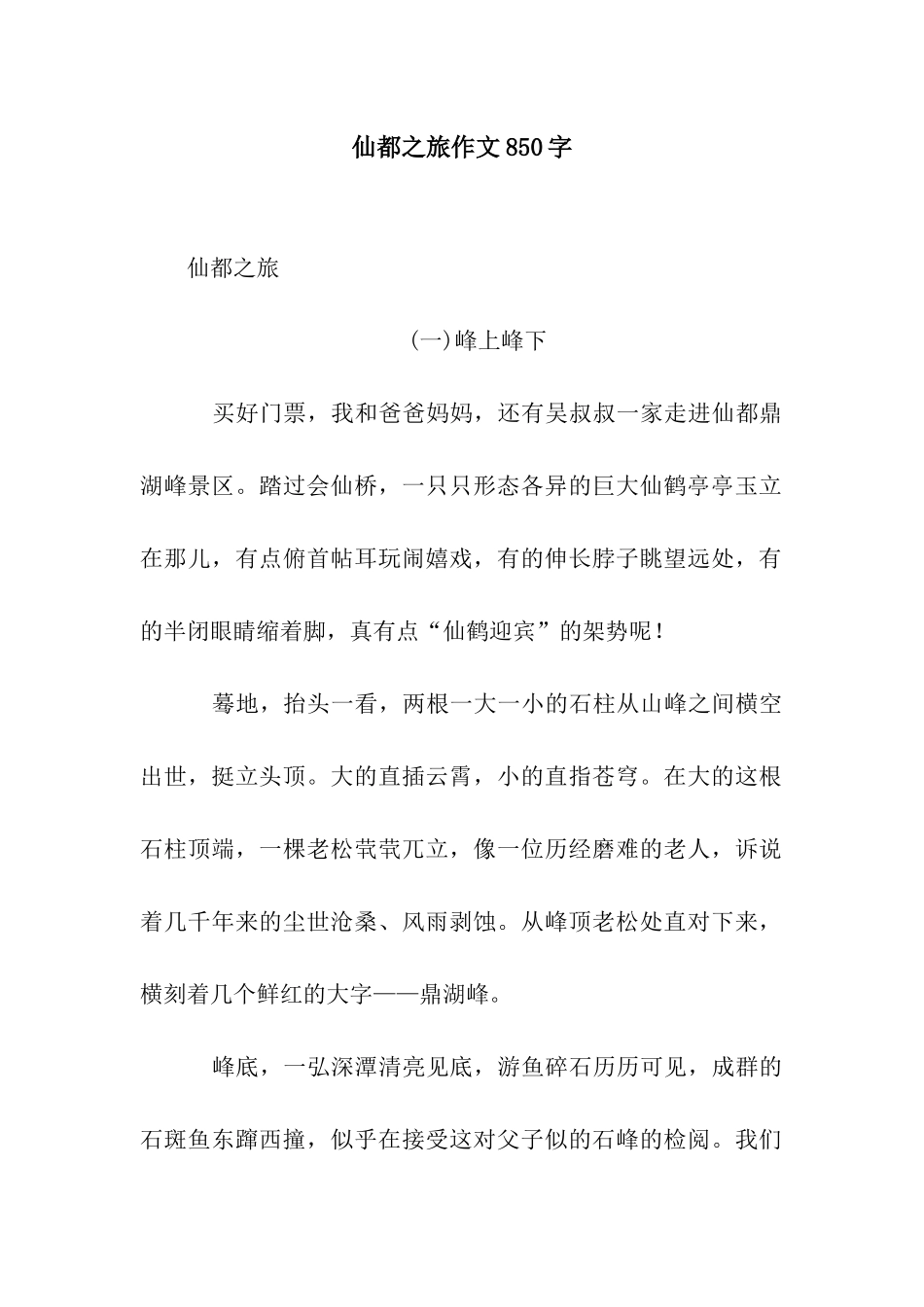 仙都之旅作文850字

仙都之旅

(一)峰上峰下

买好门票，我和爸爸妈妈，还有吴叔叔一家走进仙都鼎湖峰景区。踏过会仙桥，一只只形态各异的巨大仙鹤亭亭玉立在那儿，有点俯首帖耳玩闹嬉戏，有的伸长脖子眺望远处，有的半闭眼睛缩着脚，真有点“仙鹤迎宾”的架势呢！

蓦地，抬头一看，两根一大一小的石柱从山峰之间横空出世，挺立头顶。大的直插云霄，小的直指苍穹。在大的这根石柱顶端，一棵老松茕茕兀立，像一位历经磨难的老人，诉说着几千年来的尘世沧桑、风雨剥蚀。从峰顶老松处直对下来，横刻着几个鲜红的大字——鼎湖峰。

峰底，一弘深潭清亮见底，游鱼碎石历历可见，成群的石斑鱼东蹿西撞，似乎在接受这对父子似的石峰的检阅。我们